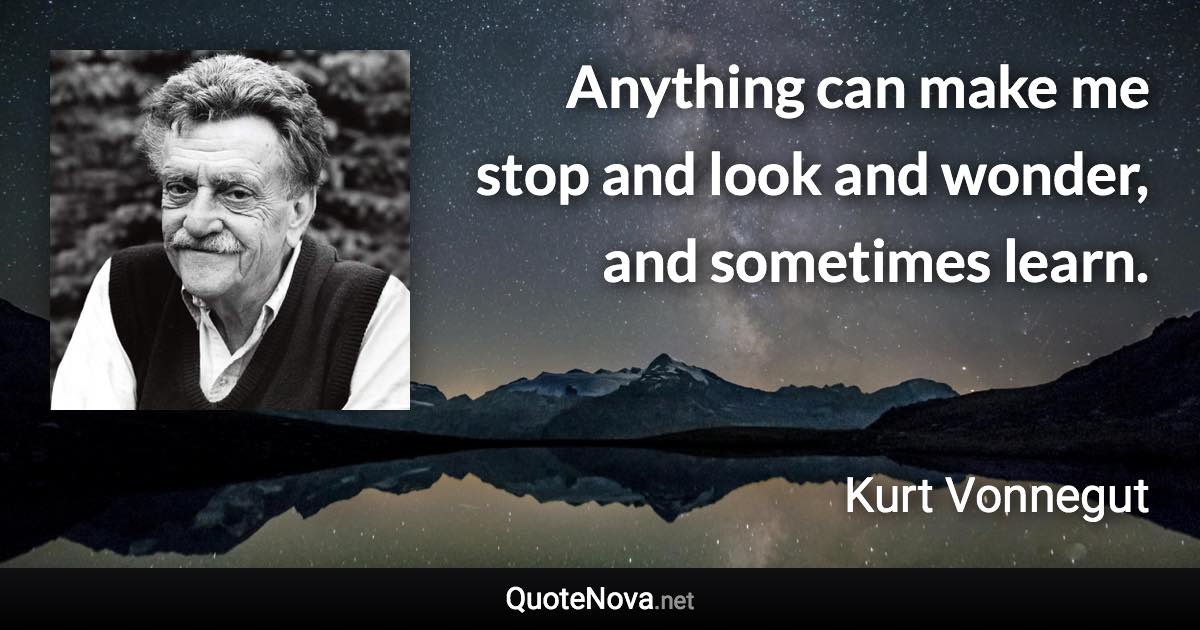 Anything can make me stop and look and wonder, and sometimes learn.

Kurt Vonnegut

QuoteNova.net